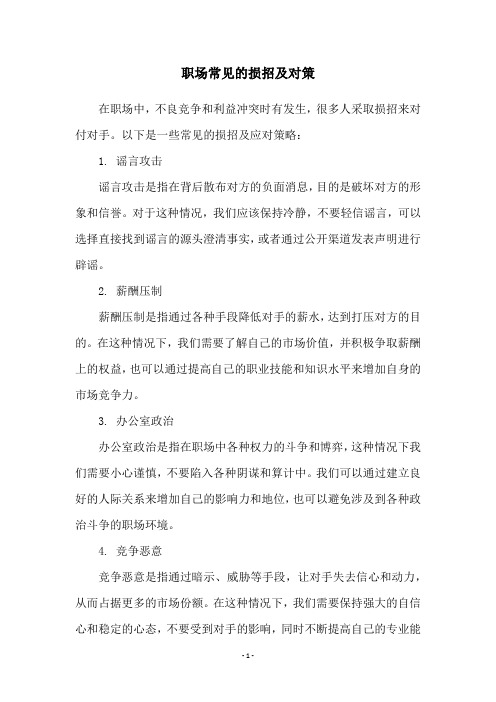 职场常见的损招及对策

在职场中，不良竞争和利益冲突时有发生，很多人采取损招来对付对手。以下是一些常见的损招及应对策略：

1. 谣言攻击

谣言攻击是指在背后散布对方的负面消息，目的是破坏对方的形象和信誉。对于这种情况，我们应该保持冷静，不要轻信谣言，可以选择直接找到谣言的源头澄清事实，或者通过公开渠道发表声明进行辟谣。

2. 薪酬压制

薪酬压制是指通过各种手段降低对手的薪水，达到打压对方的目的。在这种情况下，我们需要了解自己的市场价值，并积极争取薪酬上的权益，也可以通过提高自己的职业技能和知识水平来增加自身的市场竞争力。

3. 办公室政治

办公室政治是指在职场中各种权力的斗争和博弈，这种情况下我们需要小心谨慎，不要陷入各种阴谋和算计中。我们可以通过建立良好的人际关系来增加自己的影响力和地位，也可以避免涉及到各种政治斗争的职场环境。

4. 竞争恶意

竞争恶意是指通过暗示、威胁等手段，让对手失去信心和动力，从而占据更多的市场份额。在这种情况下，我们需要保持强大的自信心和稳定的心态，不要受到对手的影响，同时不断提高自己的专业能

- 1 -